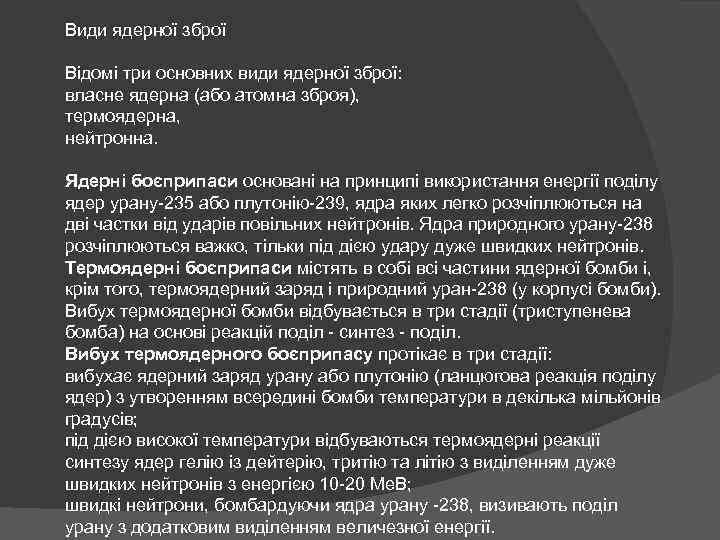 Види ядерної зброї

Відомі три основних види ядерної зброї:
власне ядерна (або атомна зброя),
термоядерна,
нейтронна.

Ядерні боєприпаси основані на принципі використання енергії поділу ядер урану-235 або плутонію-239, ядра яких легко розчіплюються на дві частки від ударів повільних нейтронів. Ядра природного урану-238 розчіплюються важко, тільки під дією удару дуже швидких нейтронів.
Термоядерні боєприпаси містять в собі всі частини ядерної бомби і, крім того, термоядерний заряд і природний уран-238 (у корпусі бомби). Вибух термоядерної бомби відбувається в три стадії (триступенева бомба) на основі реакцій поділ - синтез - поділ.
Вибух термоядерного боєприпасу протікає в три стадії:
вибухає ядерний заряд урану або плутонію (ланцюгова реакція поділу ядер) з утворенням всередині бомби температури в декілька мільйонів градусів;
під дією високої температури відбуваються термоядерні реакції синтезу ядер гелію із дейтерію, тритію та літію з виділенням дуже швидких нейтронів з енергією 10-20 МеВ;
швидкі нейтрони, бомбардуючи ядра урану -238, визивають поділ урану з додатковим виділенням величезної енергії.